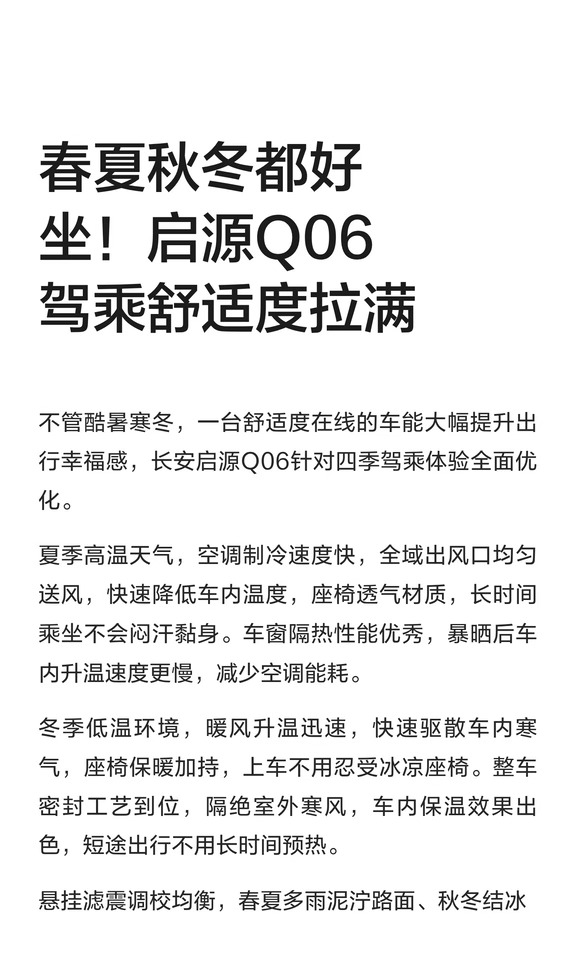 春夏秋冬都好坐！启源Q06驾乘舒适度拉满

不管酷暑寒冬，一台舒适度在线的车能大幅提升出行幸福感，长安启源Q06针对四季驾乘体验全面优化。

夏季高温天气，空调制冷速度快，全域出风口均匀送风，快速降低车内温度，座椅透气材质，长时间乘坐不会闷汗黏身。车窗隔热性能优秀，暴晒后车内升温速度更慢，减少空调能耗。

冬季低温环境，暖风升温迅速，快速驱散车内寒气，座椅保暖加持，上车不用忍受冰凉座椅。整车密封工艺到位，隔绝室外寒风，车内保温效果出色，短途出行不用长时间预热。

悬挂滤震调校均衡，春夏多雨泥泞路面、秋冬结冰